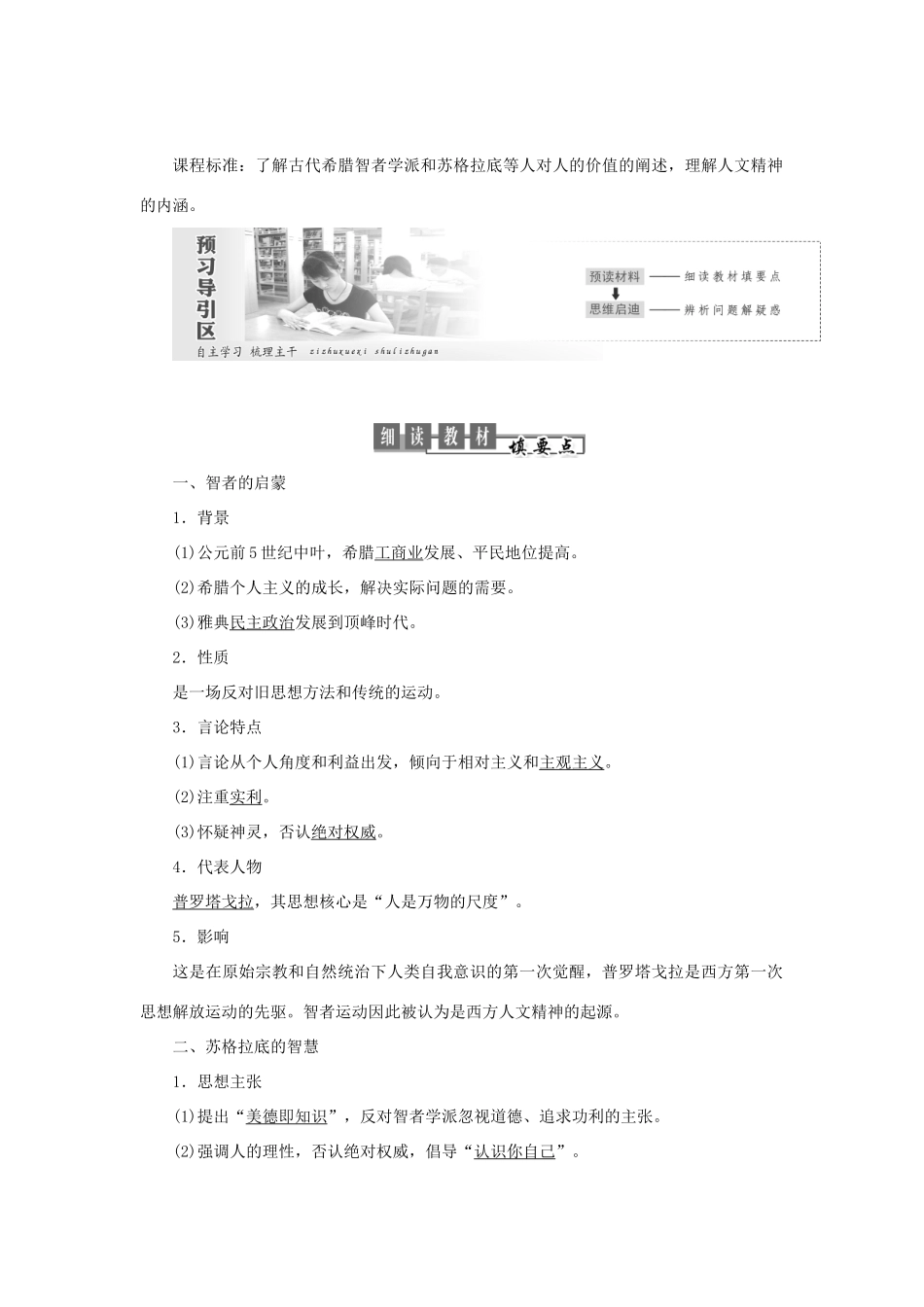 课程标准：了解古代希腊智者学派和苏格拉底等人对人的价值的阐述，理解人文精神的内涵。

预习导引区

自主学习 梳理主干 zizhuxuexi shulizhugan

预读材料 —— 细读教材填要点

思维启迪 —— 辨析问题解疑惑

细读教材 填要点

一、智者的启蒙

1．背景

(1)公元前5世纪中叶，希腊工商业发展、平民地位提高。

(2)希腊个人主义的成长，解决实际问题的需要。

(3)雅典民主政治发展到顶峰时代。

2．性质

是一场反对旧思想方法和传统的运动。

3．言论特点

(1)言论从个人角度和利益出发，倾向于相对主义和主观主义。

(2)注重实利。

(3)怀疑神灵，否认绝对权威。

4．代表人物

普罗塔戈拉，其思想核心是“人是万物的尺度”。

5．影响

这是在原始宗教和自然统治下人类自我意识的第一次觉醒，普罗塔戈拉是西方第一次思想解放运动的先驱。智者运动因此被认为是西方人文精神的起源。

二、苏格拉底的智慧

1．思想主张

(1)提出“美德即知识”，反对智者学派忽视道德、追求功利的主张。

(2)强调人的理性，否认绝对权威，倡导“认识你自己”。